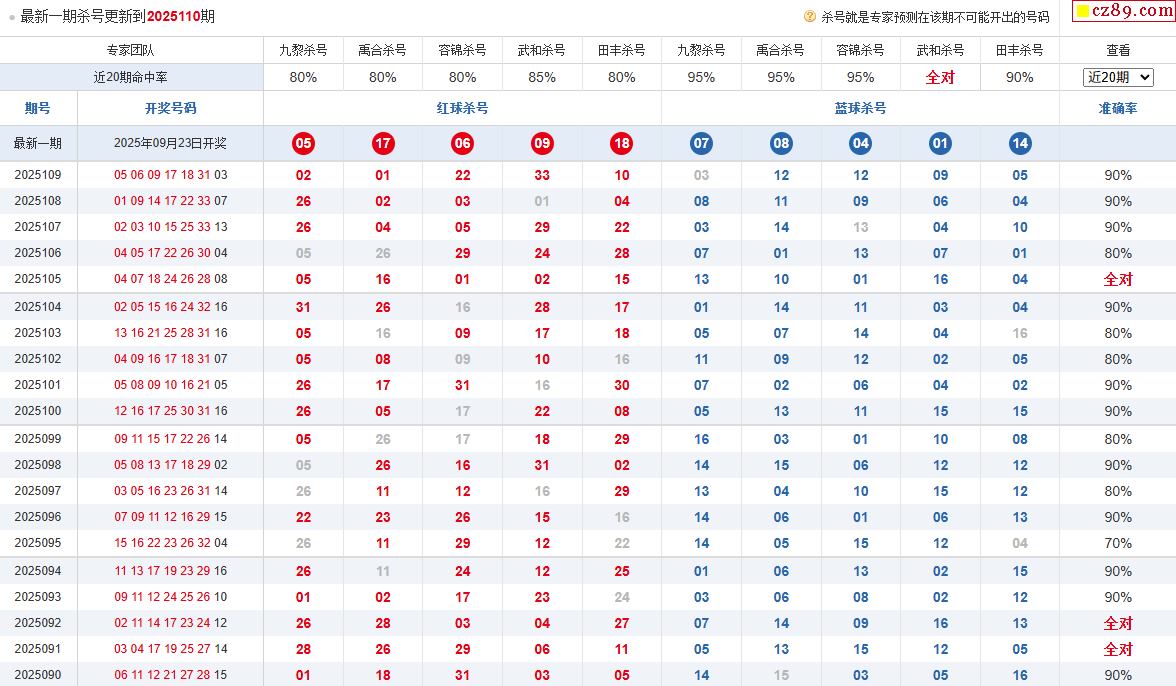 最新一期杀号更新到2025110期

杀号就是专家预测在该期不可能开出的号码

cz89.com

| 专家团队 | | 九黎杀号 | 禹合杀号 | 容锦杀号 | 武和杀号 | 田丰杀号 | 九黎杀号 | 禹合杀号 | 容锦杀号 | 武和杀号 | 田丰杀号 | 查看 |
|---|---|---|---|---|---|---|---|---|---|---|---|---|
| 近20期命中率 | | 80% | 80% | 80% | 85% | 80% | 95% | 95% | 95% | 全对 | 90% | 近20期 |
| 期号 | 开奖号码 | 红球杀号 | | | | | 蓝球杀号 | | | | | 准确率 |
| 最新一期 | 2025年09月23日开奖 | 05 | 17 | 06 | 09 | 18 | 07 | 08 | 04 | 01 | 14 | |
| 2025109 | 05 06 09 17 18 31 03 | 02 | 01 | 22 | 33 | 10 | 03 | 12 | 12 | 09 | 05 | 90% |
| 2025108 | 01 09 14 17 22 33 07 | 26 | 02 | 03 | 01 | 04 | 08 | 11 | 09 | 06 | 04 | 90% |
| 2025107 | 02 03 10 15 25 33 13 | 26 | 04 | 05 | 29 | 22 | 03 | 14 | 13 | 04 | 10 | 90% |
| 2025106 | 04 05 17 22 26 30 04 | 05 | 26 | 29 | 24 | 28 | 07 | 01 | 13 | 07 | 01 | 80% |
| 2025105 | 04 07 18 24 26 28 08 | 05 | 16 | 01 | 02 | 15 | 13 | 10 | 01 | 16 | 04 | 全对 |
| 2025104 | 02 05 15 16 24 32 16 | 31 | 26 | 16 | 28 | 17 | 01 | 14 | 11 | 03 | 04 | 90% |
| 2025103 | 13 16 21 25 28 31 16 | 05 | 16 | 09 | 17 | 18 | 05 | 07 | 14 | 04 | 16 | 80% |
| 2025102 | 04 09 16 17 18 31 07 | 05 | 08 | 09 | 10 | 16 | 11 | 09 | 12 | 02 | 05 | 80% |
| 2025101 | 05 08 09 10 16 21 05 | 26 | 17 | 31 | 16 | 30 | 07 | 02 | 06 | 04 | 02 | 90% |
| 2025100 | 12 16 17 25 30 31 16 | 26 | 05 | 17 | 22 | 08 | 05 | 13 | 11 | 15 | 15 | 90% |
| 2025099 | 09 11 15 17 22 26 14 | 05 | 26 | 17 | 18 | 29 | 16 | 03 | 01 | 10 | 08 | 80% |
| 2025098 | 05 08 13 17 18 29 02 | 05 | 26 | 16 | 31 | 02 | 14 | 15 | 06 | 12 | 12 | 90% |
| 2025097 | 03 05 16 23 26 31 14 | 26 | 11 | 12 | 16 | 29 | 13 | 04 | 10 | 15 | 12 | 80% |
| 2025096 | 07 09 11 12 16 29 15 | 22 | 23 | 26 | 15 | 16 | 14 | 06 | 01 | 06 | 13 | 90% |
| 2025095 | 15 16 22 23 26 32 04 | 26 | 11 | 29 | 12 | 22 | 14 | 05 | 15 | 12 | 04 | 70% |
| 2025094 | 11 13 17 19 23 29 16 | 26 | 11 | 24 | 12 | 25 | 01 | 06 | 13 | 02 | 15 | 90% |
| 2025093 | 09 11 12 24 25 26 10 | 01 | 02 | 17 | 23 | 24 | 03 | 06 | 08 | 02 | 12 | 90% |
| 2025092 | 02 11 14 17 23 24 12 | 26 | 28 | 03 | 04 | 27 | 07 | 14 | 09 | 16 | 13 | 全对 |
| 2025091 | 03 04 17 19 25 27 14 | 28 | 26 | 29 | 06 | 11 | 05 | 13 | 15 | 12 | 05 | 全对 |
| 2025090 | 06 11 12 21 27 28 15 | 01 | 18 | 31 | 03 | 05 | 14 | 15 | 03 | 05 | 16 | 90% |